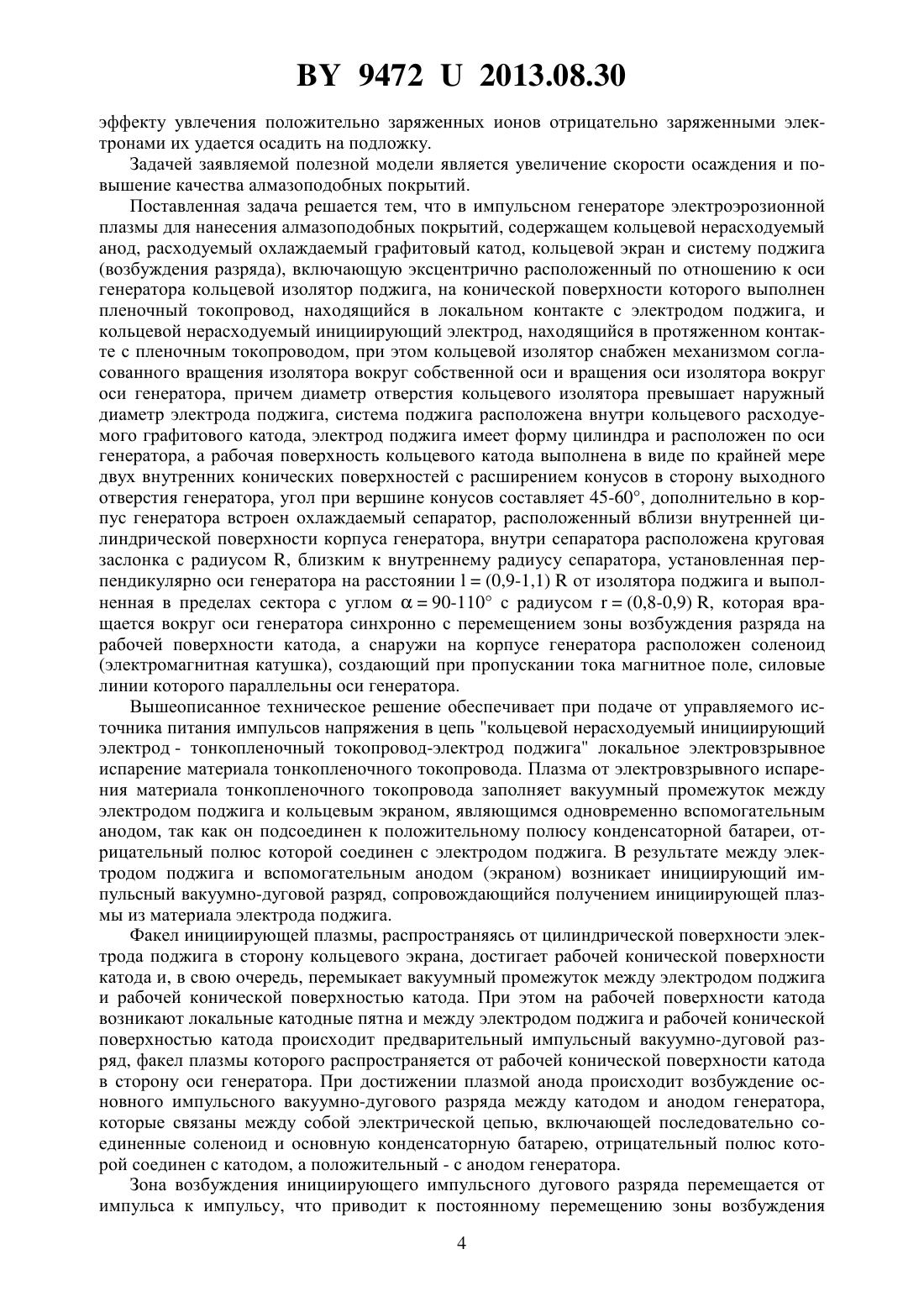 BY 9472 U 2013.08.30

эффекту увлечения положительно заряженных ионов отрицательно заряженными электронами их удается осадить на подложку.

Задачей заявляемой полезной модели является увеличение скорости осаждения и повышение качества алмазоподобных покрытий.

Поставленная задача решается тем, что в импульсном генераторе электроэрозионной плазмы для нанесения алмазоподобных покрытий, содержащем кольцевой нерасходуемый анод, расходуемый охлаждаемый графитовый катод, кольцевой экран и систему поджига (возбуждения разряда), включающую эксцентрично расположенный по отношению к оси генератора кольцевой изолятор поджига, на конической поверхности которого выполнен пленочный токопровод, находящийся в локальном контакте с электродом поджига, и кольцевой нерасходуемый инициирующий электрод, находящийся в протяженном контакте с пленочным токопроводом, при этом кольцевой изолятор снабжен механизмом согласованного вращения изолятора вокруг собственной оси и вращения оси изолятора вокруг оси генератора, причем диаметр отверстия кольцевого изолятора превышает наружный диаметр электрода поджига, система поджига расположена внутри кольцевого расходуемого графитового катода, электрод поджига имеет форму цилиндра и расположен по оси генератора, а рабочая поверхность кольцевого катода выполнена в виде по крайней мере двух внутренних конических поверхностей с расширением конусов в сторону выходного отверстия генератора, угол при вершине конусов составляет 45-60°, дополнительно в корпус генератора встроен охлаждаемый сепаратор, расположенный вблизи внутренней цилиндрической поверхности корпуса генератора, внутри сепаратора расположена круговая заслонка с радиусом R, близким к внутреннему радиусу сепаратора, установленная перпендикулярно оси генератора на расстоянии $l = (0,9\text{-}1,1)$ R от изолятора поджига и выполненная в пределах сектора с углом $\alpha = 90\text{-}110°$ с радиусом $r = (0,8\text{-}0,9)$ R, которая вращается вокруг оси генератора синхронно с перемещением зоны возбуждения разряда на рабочей поверхности катода, а снаружи на корпусе генератора расположен соленоид (электромагнитная катушка), создающий при пропускании тока магнитное поле, силовые линии которого параллельны оси генератора.

Вышеописанное техническое решение обеспечивает при подаче от управляемого источника питания импульсов напряжения в цепь "кольцевой нерасходуемый инициирующий электрод - тонкопленочный токопровод-электрод поджига" локальное электровзрывное испарение материала тонкопленочного токопровода. Плазма от электровзрывного испарения материала тонкопленочного токопровода заполняет вакуумный промежуток между электродом поджига и кольцевым экраном, являющимся одновременно вспомогательным анодом, так как он подсоединен к положительному полюсу конденсаторной батареи, отрицательный полюс которой соединен с электродом поджига. В результате между электродом поджига и вспомогательным анодом (экраном) возникает инициирующий импульсный вакуумно-дуговой разряд, сопровождающийся получением инициирующей плазмы из материала электрода поджига.

Факел инициирующей плазмы, распространяясь от цилиндрической поверхности электрода поджига в сторону кольцевого экрана, достигает рабочей конической поверхности катода и, в свою очередь, перемыкает вакуумный промежуток между электродом поджига и рабочей конической поверхностью катода. При этом на рабочей поверхности катода возникают локальные катодные пятна и между электродом поджига и рабочей конической поверхностью катода происходит предварительный импульсный вакуумно-дуговой разряд, факел плазмы которого распространяется от рабочей конической поверхности катода в сторону оси генератора. При достижении плазмой анода происходит возбуждение основного импульсного вакуумно-дугового разряда между катодом и анодом генератора, которые связаны между собой электрической цепью, включающей последовательно соединенные соленоид и основную конденсаторную батарею, отрицательный полюс которой соединен с катодом, а положительный - с анодом генератора.

Зона возбуждения инициирующего импульсного дугового разряда перемещается от импульса к импульсу, что приводит к постоянному перемещению зоны возбуждения

4